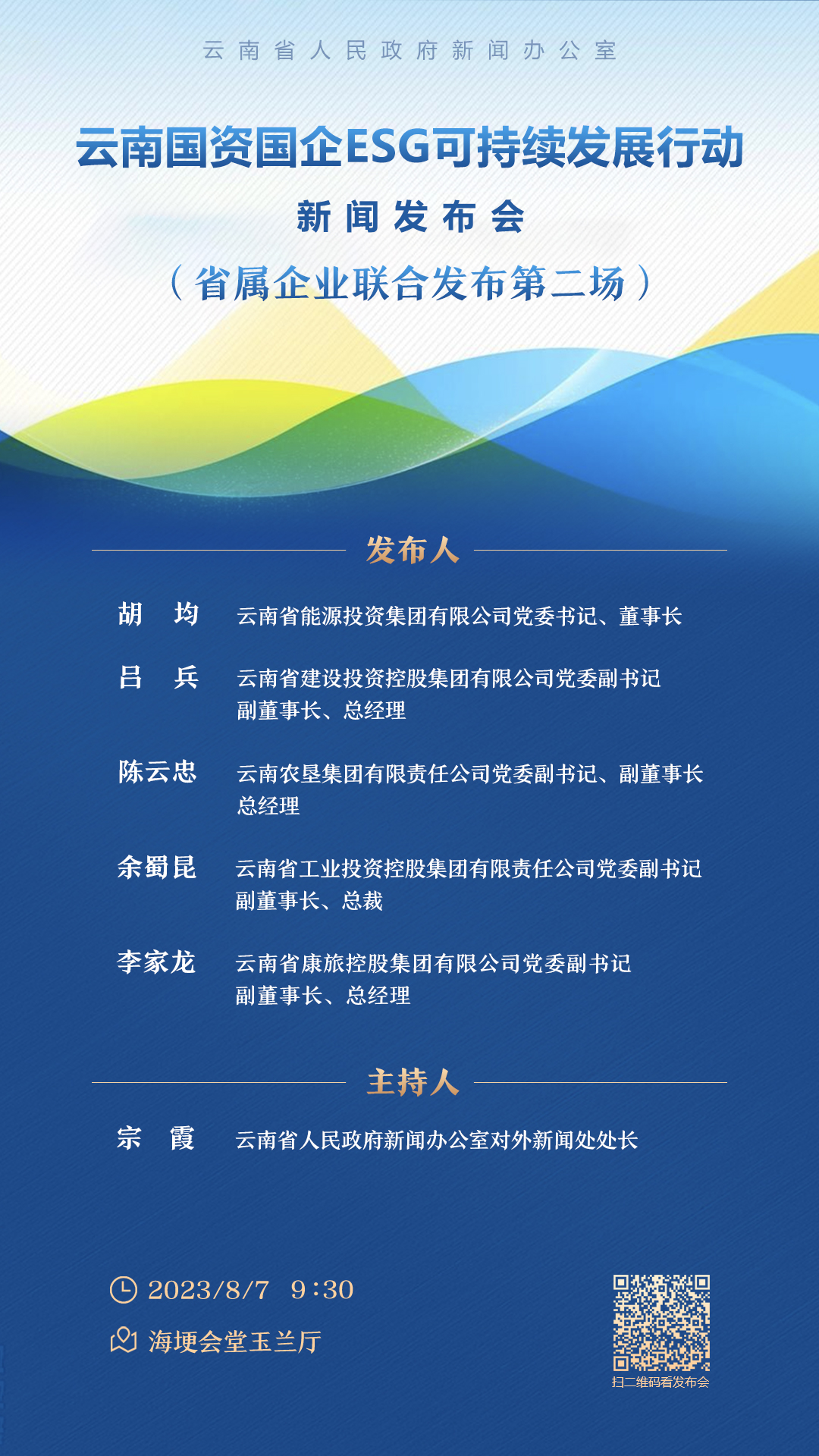 云南省人民政府新闻办公室

云南国资国企ESG可持续发展行动

新闻发布会

（省属企业联合发布第二场）

发布人

胡　均　云南省能源投资集团有限公司党委书记、董事长

吕　兵　云南省建设投资控股集团有限公司党委副书记 副董事长、总经理

陈云忠　云南农垦集团有限责任公司党委副书记、副董事长 总经理

余蜀昆　云南省工业投资控股集团有限责任公司党委副书记 副董事长、总裁

李家龙　云南省康旅控股集团有限公司党委副书记 副董事长、总经理

主持人

宗　霞　云南省人民政府新闻办公室对外新闻处处长

2023/8/7　9:30

海埂会堂玉兰厅

扫二维码看发布会